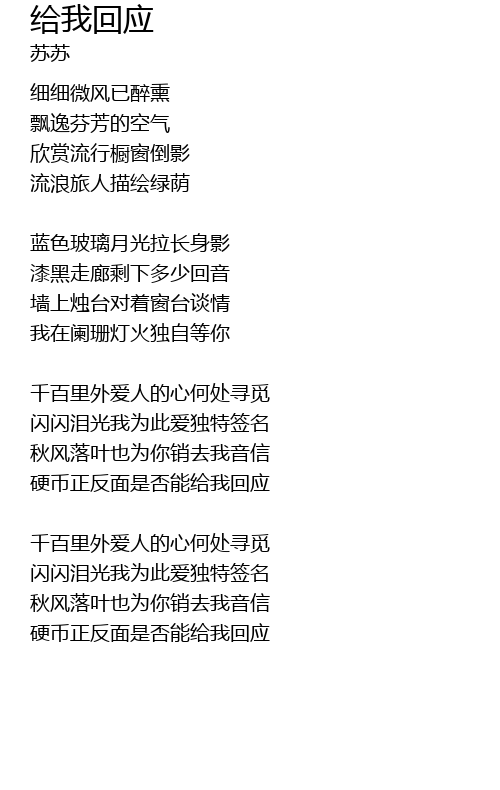 给我回应
苏苏

细细微风已醉熏
飘逸芬芳的空气
欣赏流行橱窗倒影
流浪旅人描绘绿荫

蓝色玻璃月光拉长身影
漆黑走廊剩下多少回音
墙上烛台对着窗台谈情
我在阑珊灯火独自等你

千百里外爱人的心何处寻觅
闪闪泪光我为此爱独特签名
秋风落叶也为你销去我音信
硬币正反面是否能给我回应

千百里外爱人的心何处寻觅
闪闪泪光我为此爱独特签名
秋风落叶也为你销去我音信
硬币正反面是否能给我回应